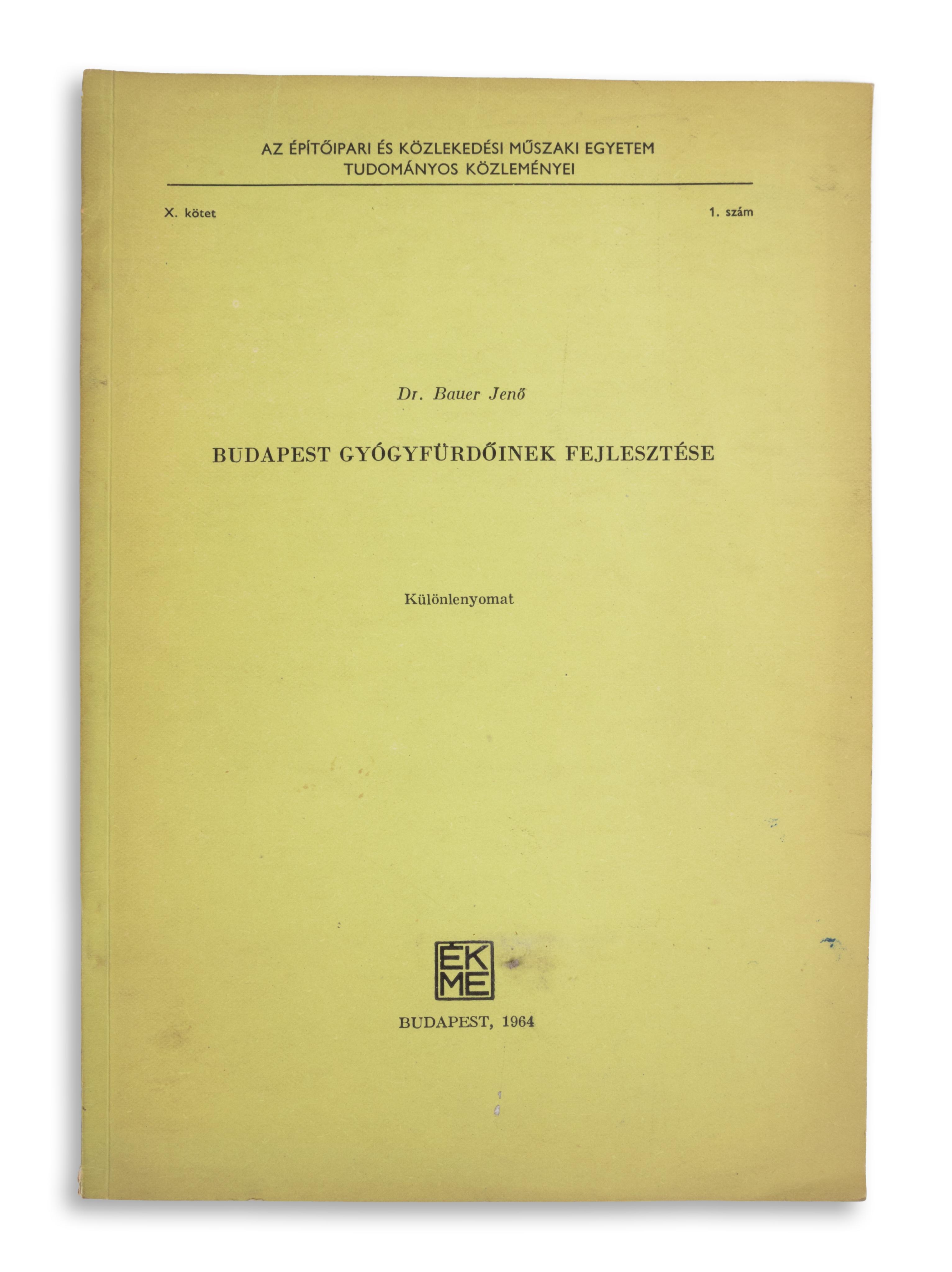 AZ ÉPÍTŐIPARI ÉS KÖZLEKEDÉSI MŰSZAKI EGYETEM
TUDOMÁNYOS KÖZLEMÉNYEI

X. kötet

1. szám

Dr. Bauer Jenő

BUDAPEST GYÓGYFÜRDŐINEK FEJLESZTÉSE

Különlenyomat

ÉK
ME

BUDAPEST, 1964